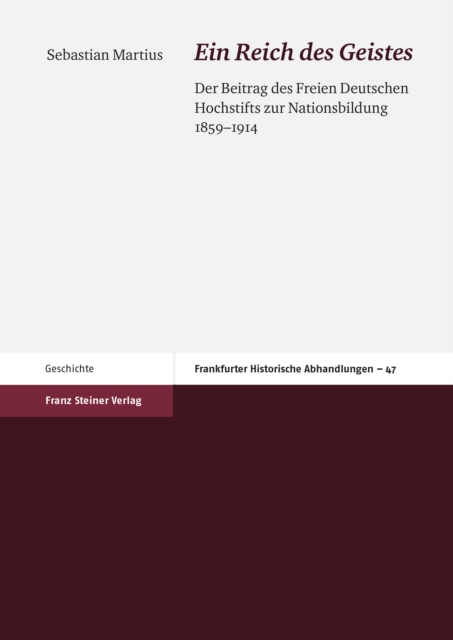 Sebastian Martius

Ein Reich des Geistes

Der Beitrag des Freien Deutschen Hochstifts zur Nationsbildung 1859–1914

Geschichte

Franz Steiner Verlag

Frankfurter Historische Abhandlungen – 47